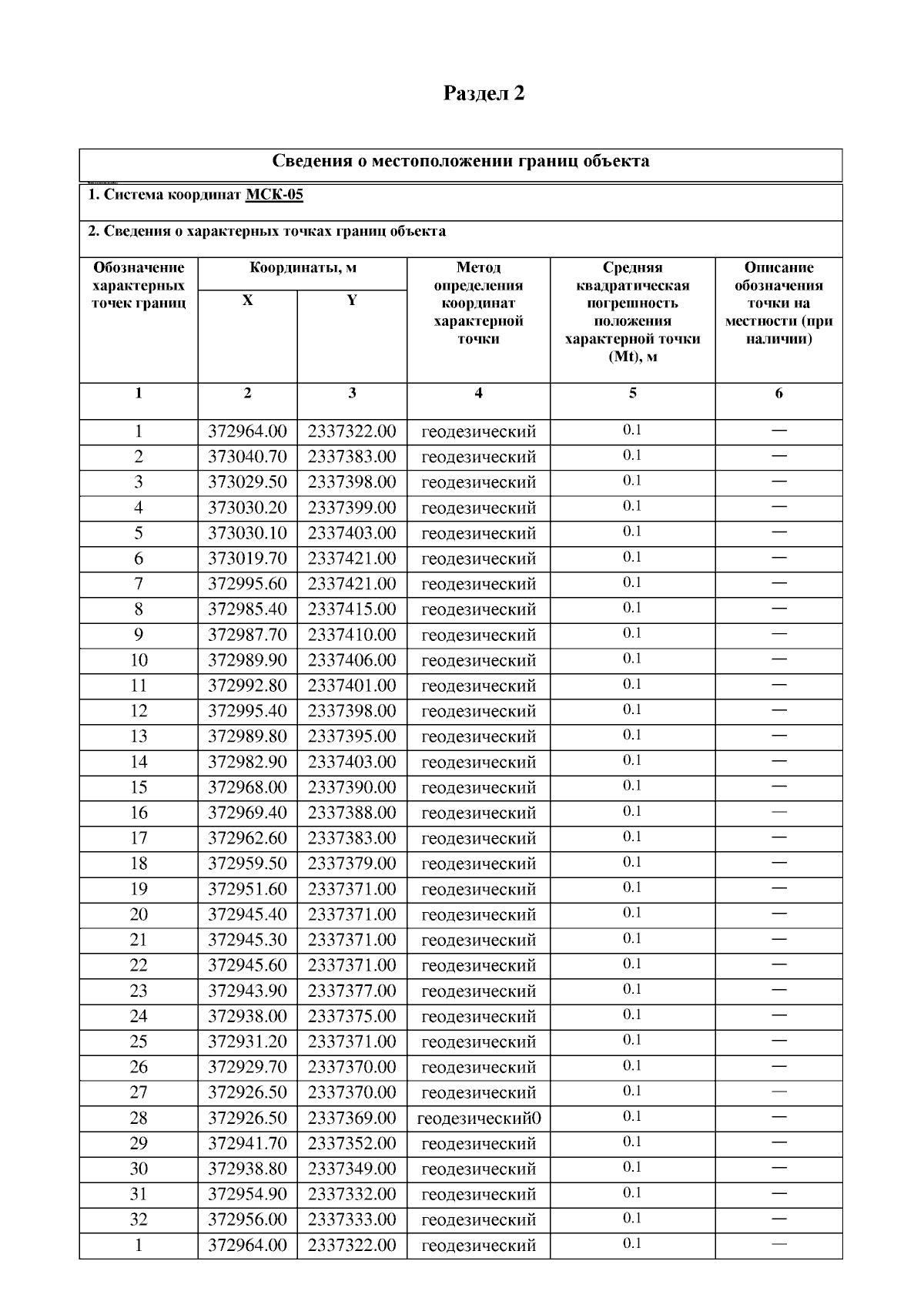 Раздел 2

Сведения о местоположении границ объекта

1. Система координат МСК-05

2. Сведения о характерных точках границ объекта

| Обозначение характерных точек границ | Координаты, м X | Координаты, м Y | Метод определения координат характерной точки | Средняя квадратическая погрешность положения характерной точки (Mt), м | Описание обозначения точки на местности (при наличии) |
|---|---|---|---|---|---|
| 1 | 2 | 3 | 4 | 5 | 6 |
| 1 | 372964.00 | 2337322.00 | геодезический | 0.1 | — |
| 2 | 373040.70 | 2337383.00 | геодезический | 0.1 | — |
| 3 | 373029.50 | 2337398.00 | геодезический | 0.1 | — |
| 4 | 373030.20 | 2337399.00 | геодезический | 0.1 | — |
| 5 | 373030.10 | 2337403.00 | геодезический | 0.1 | — |
| 6 | 373019.70 | 2337421.00 | геодезический | 0.1 | — |
| 7 | 372995.60 | 2337421.00 | геодезический | 0.1 | — |
| 8 | 372985.40 | 2337415.00 | геодезический | 0.1 | — |
| 9 | 372987.70 | 2337410.00 | геодезический | 0.1 | — |
| 10 | 372989.90 | 2337406.00 | геодезический | 0.1 | — |
| 11 | 372992.80 | 2337401.00 | геодезический | 0.1 | — |
| 12 | 372995.40 | 2337398.00 | геодезический | 0.1 | — |
| 13 | 372989.80 | 2337395.00 | геодезический | 0.1 | — |
| 14 | 372982.90 | 2337403.00 | геодезический | 0.1 | — |
| 15 | 372968.00 | 2337390.00 | геодезический | 0.1 | — |
| 16 | 372969.40 | 2337388.00 | геодезический | 0.1 | — |
| 17 | 372962.60 | 2337383.00 | геодезический | 0.1 | — |
| 18 | 372959.50 | 2337379.00 | геодезический | 0.1 | — |
| 19 | 372951.60 | 2337371.00 | геодезический | 0.1 | — |
| 20 | 372945.40 | 2337371.00 | геодезический | 0.1 | — |
| 21 | 372945.30 | 2337371.00 | геодезический | 0.1 | — |
| 22 | 372945.60 | 2337371.00 | геодезический | 0.1 | — |
| 23 | 372943.90 | 2337377.00 | геодезический | 0.1 | — |
| 24 | 372938.00 | 2337375.00 | геодезический | 0.1 | — |
| 25 | 372931.20 | 2337371.00 | геодезический | 0.1 | — |
| 26 | 372929.70 | 2337370.00 | геодезический | 0.1 | — |
| 27 | 372926.50 | 2337370.00 | геодезический | 0.1 | — |
| 28 | 372926.50 | 2337369.00 | геодезический0 | 0.1 | — |
| 29 | 372941.70 | 2337352.00 | геодезический | 0.1 | — |
| 30 | 372938.80 | 2337349.00 | геодезический | 0.1 | — |
| 31 | 372954.90 | 2337332.00 | геодезический | 0.1 | — |
| 32 | 372956.00 | 2337333.00 | геодезический | 0.1 | — |
| 1 | 372964.00 | 2337322.00 | геодезический | 0.1 | — |